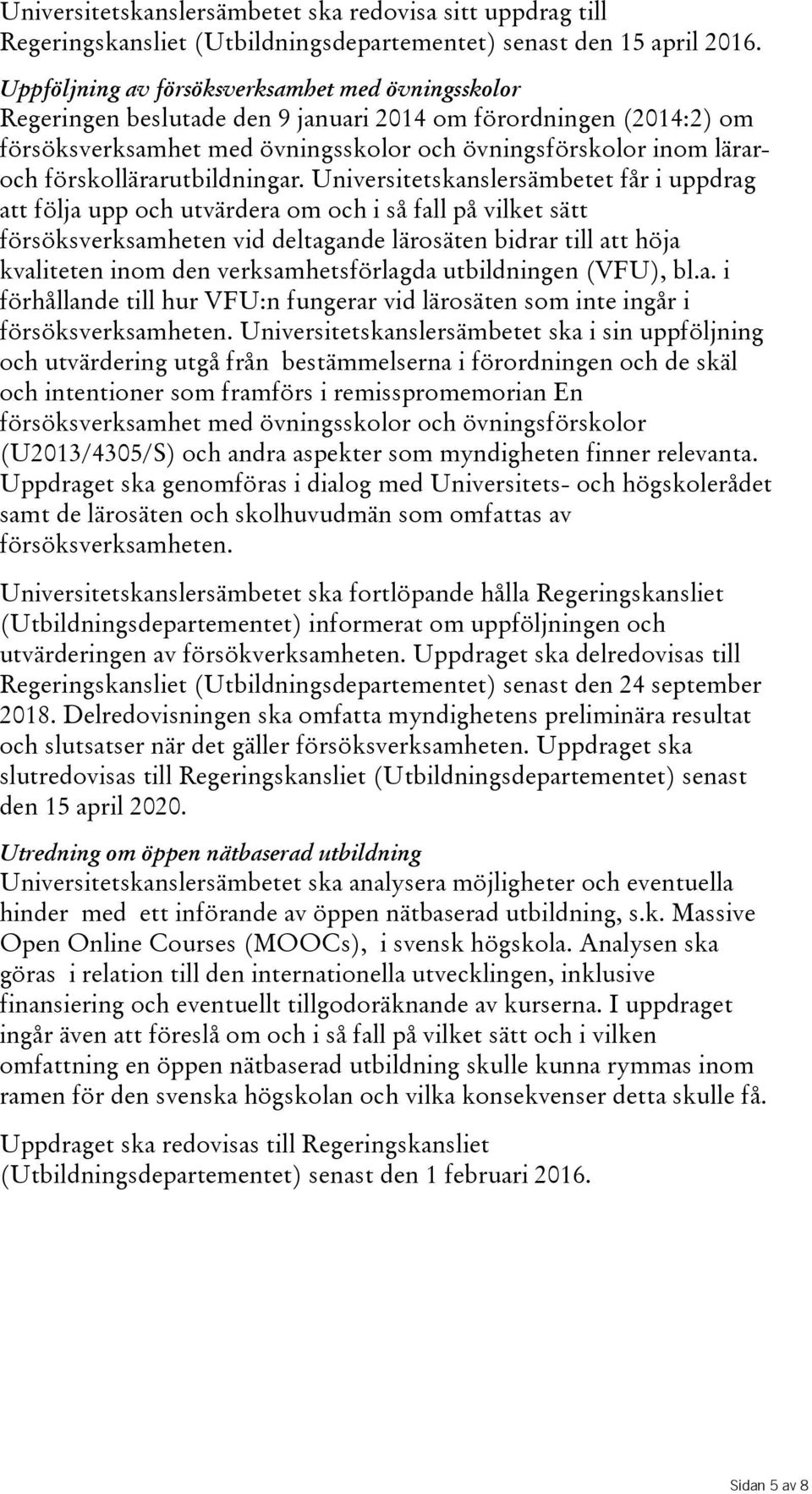 Universitetskanslersämbetet ska redovisa sitt uppdrag till Regeringskansliet (Utbildningsdepartementet) senast den 15 april 2016.

Uppföljning av försöksverksamhet med övningsskolor
Regeringen beslutade den 9 januari 2014 om förordningen (2014:2) om försöksverksamhet med övningsskolor och övningsförskolor inom lärar- och förskollärarutbildningar. Universitetskanslersämbetet får i uppdrag att följa upp och utvärdera om och i så fall på vilket sätt försöksverksamheten vid deltagande lärosäten bidrar till att höja kvaliteten inom den verksamhetsförlagda utbildningen (VFU), bl.a. i förhållande till hur VFU:n fungerar vid lärosäten som inte ingår i försöksverksamheten. Universitetskanslersämbetet ska i sin uppföljning och utvärdering utgå från bestämmelserna i förordningen och de skäl och intentioner som framförs i remisspromemorian En försöksverksamhet med övningsskolor och övningsförskolor (U2013/4305/S) och andra aspekter som myndigheten finner relevanta. Uppdraget ska genomföras i dialog med Universitets- och högskolerådet samt de lärosäten och skolhuvudmän som omfattas av försöksverksamheten.

Universitetskanslersämbetet ska fortlöpande hålla Regeringskansliet (Utbildningsdepartementet) informerat om uppföljningen och utvärderingen av försökverksamheten. Uppdraget ska delredovisas till Regeringskansliet (Utbildningsdepartementet) senast den 24 september 2018. Delredovisningen ska omfatta myndighetens preliminära resultat och slutsatser när det gäller försöksverksamheten. Uppdraget ska slutredovisas till Regeringskansliet (Utbildningsdepartementet) senast den 15 april 2020.

Utredning om öppen nätbaserad utbildning
Universitetskanslersämbetet ska analysera möjligheter och eventuella hinder med ett införande av öppen nätbaserad utbildning, s.k. Massive Open Online Courses (MOOCs), i svensk högskola. Analysen ska göras i relation till den internationella utvecklingen, inklusive finansiering och eventuellt tillgodoräknande av kurserna. I uppdraget ingår även att föreslå om och i så fall på vilket sätt och i vilken omfattning en öppen nätbaserad utbildning skulle kunna rymmas inom ramen för den svenska högskolan och vilka konsekvenser detta skulle få.

Uppdraget ska redovisas till Regeringskansliet (Utbildningsdepartementet) senast den 1 februari 2016.

Sidan 5 av 8